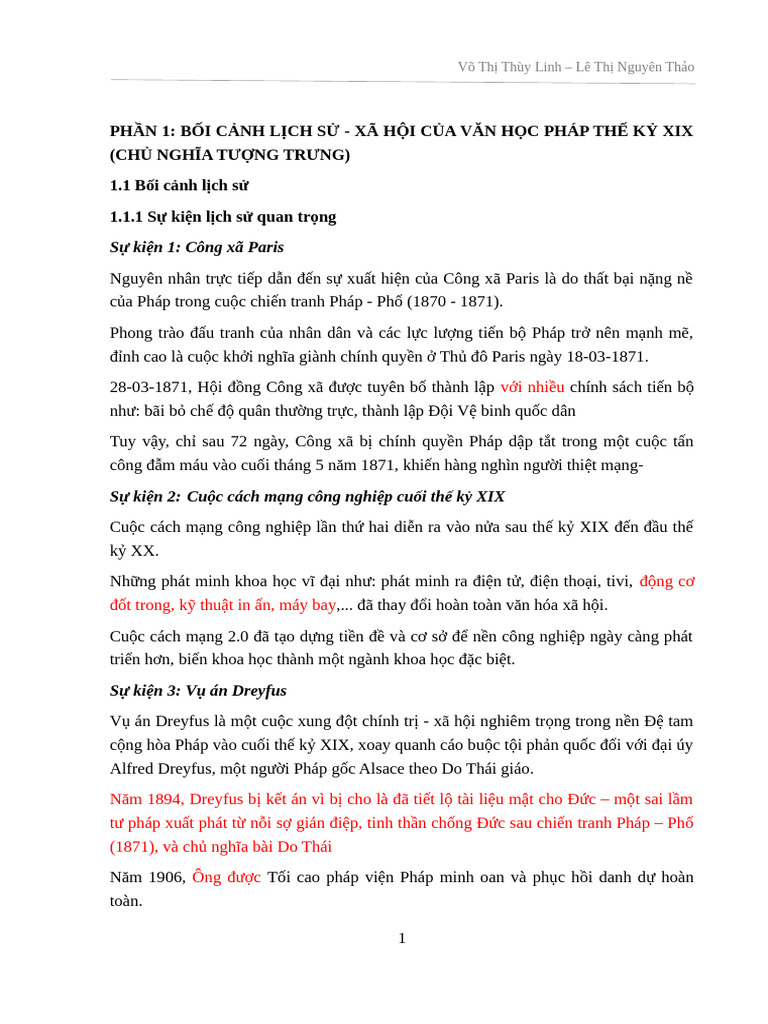 Võ Thị Thùy Linh – Lê Thị Nguyên Thảo

PHẦN 1: BỐI CẢNH LỊCH SỬ - XÃ HỘI CỦA VĂN HỌC PHÁP THẾ KỶ XIX (CHỦ NGHĨA TƯỢNG TRƯNG)

1.1 Bối cảnh lịch sử

1.1.1 Sự kiện lịch sử quan trọng

Sự kiện 1: Công xã Paris

Nguyên nhân trực tiếp dẫn đến sự xuất hiện của Công xã Paris là do thất bại nặng nề của Pháp trong cuộc chiến tranh Pháp - Phổ (1870 - 1871).

Phong trào đấu tranh của nhân dân và các lực lượng tiến bộ Pháp trở nên mạnh mẽ, đỉnh cao là cuộc khởi nghĩa giành chính quyền ở Thủ đô Paris ngày 18-03-1871.

28-03-1871, Hội đồng Công xã được tuyên bố thành lập với nhiều chính sách tiến bộ như: bãi bỏ chế độ quân thường trực, thành lập Đội Vệ binh quốc dân

Tuy vậy, chỉ sau 72 ngày, Công xã bị chính quyền Pháp dập tắt trong một cuộc tấn công đẫm máu vào cuối tháng 5 năm 1871, khiến hàng nghìn người thiệt mạng-

Sự kiện 2: Cuộc cách mạng công nghiệp cuối thế kỷ XIX

Cuộc cách mạng công nghiệp lần thứ hai diễn ra vào nửa sau thế kỷ XIX đến đầu thế kỷ XX.

Những phát minh khoa học vĩ đại như: phát minh ra điện tử, điện thoại, tivi, động cơ đốt trong, kỹ thuật in ấn, máy bay,... đã thay đổi hoàn toàn văn hóa xã hội.

Cuộc cách mạng 2.0 đã tạo dựng tiền đề và cơ sở để nền công nghiệp ngày càng phát triển hơn, biến khoa học thành một ngành khoa học đặc biệt.

Sự kiện 3: Vụ án Dreyfus

Vụ án Dreyfus là một cuộc xung đột chính trị - xã hội nghiêm trọng trong nền Đệ tam cộng hòa Pháp vào cuối thế kỷ XIX, xoay quanh cáo buộc tội phản quốc đối với đại úy Alfred Dreyfus, một người Pháp gốc Alsace theo Do Thái giáo.

Năm 1894, Dreyfus bị kết án vì bị cho là đã tiết lộ tài liệu mật cho Đức – một sai lầm tư pháp xuất phát từ nỗi sợ gián điệp, tinh thần chống Đức sau chiến tranh Pháp – Phổ (1871), và chủ nghĩa bài Do Thái

Năm 1906, Ông được Tối cao pháp viện Pháp minh oan và phục hồi danh dự hoàn toàn.

1